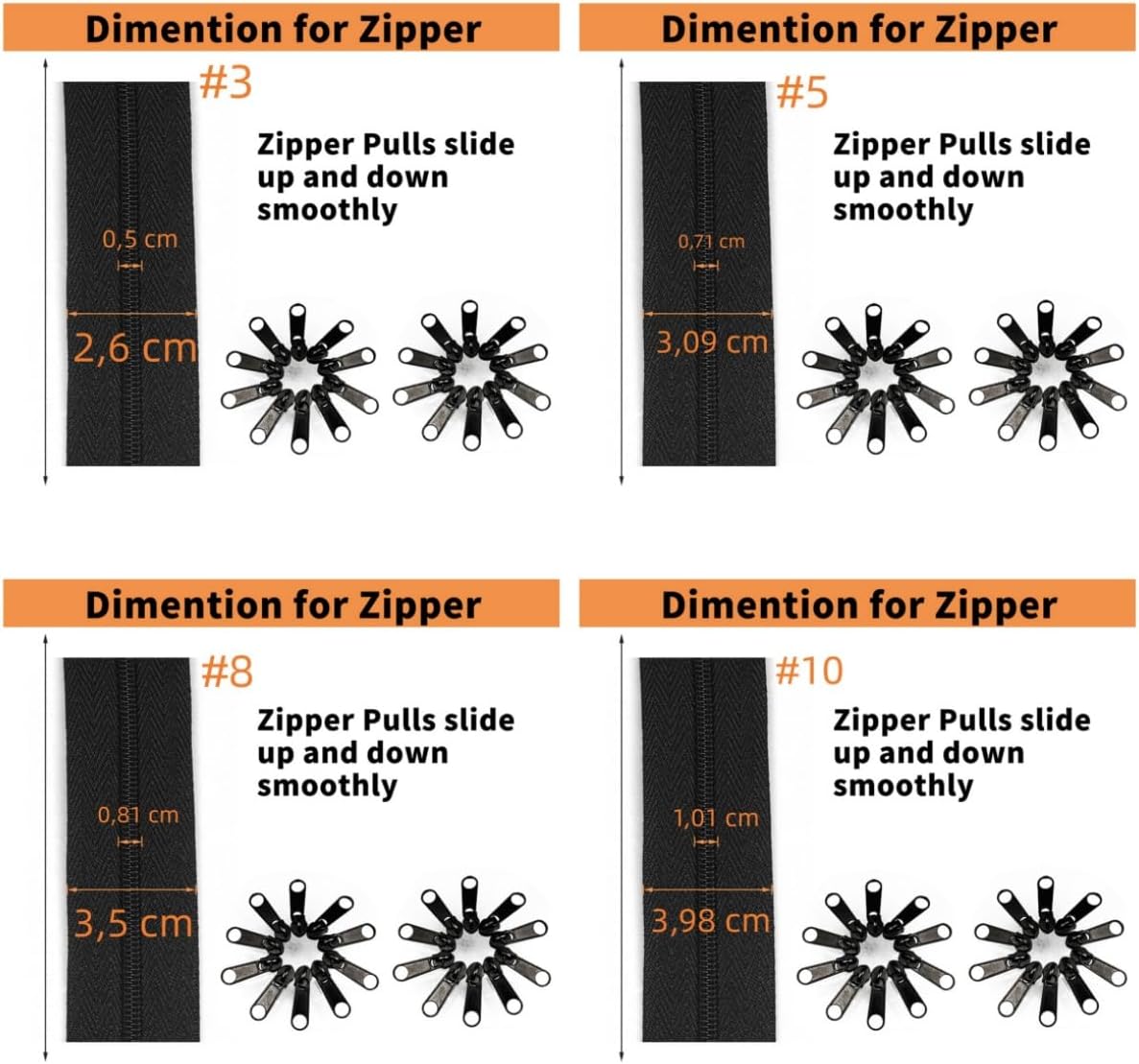 Dimention for Zipper

#3

Zipper Pulls slide up and down smoothly

0,5 cm

2,6 cm

Dimention for Zipper

#5

Zipper Pulls slide up and down smoothly

0,71 cm

3,09 cm

Dimention for Zipper

#8

Zipper Pulls slide up and down smoothly

0,81 cm

3,5 cm

Dimention for Zipper

#10

Zipper Pulls slide up and down smoothly

1,01 cm

3,98 cm